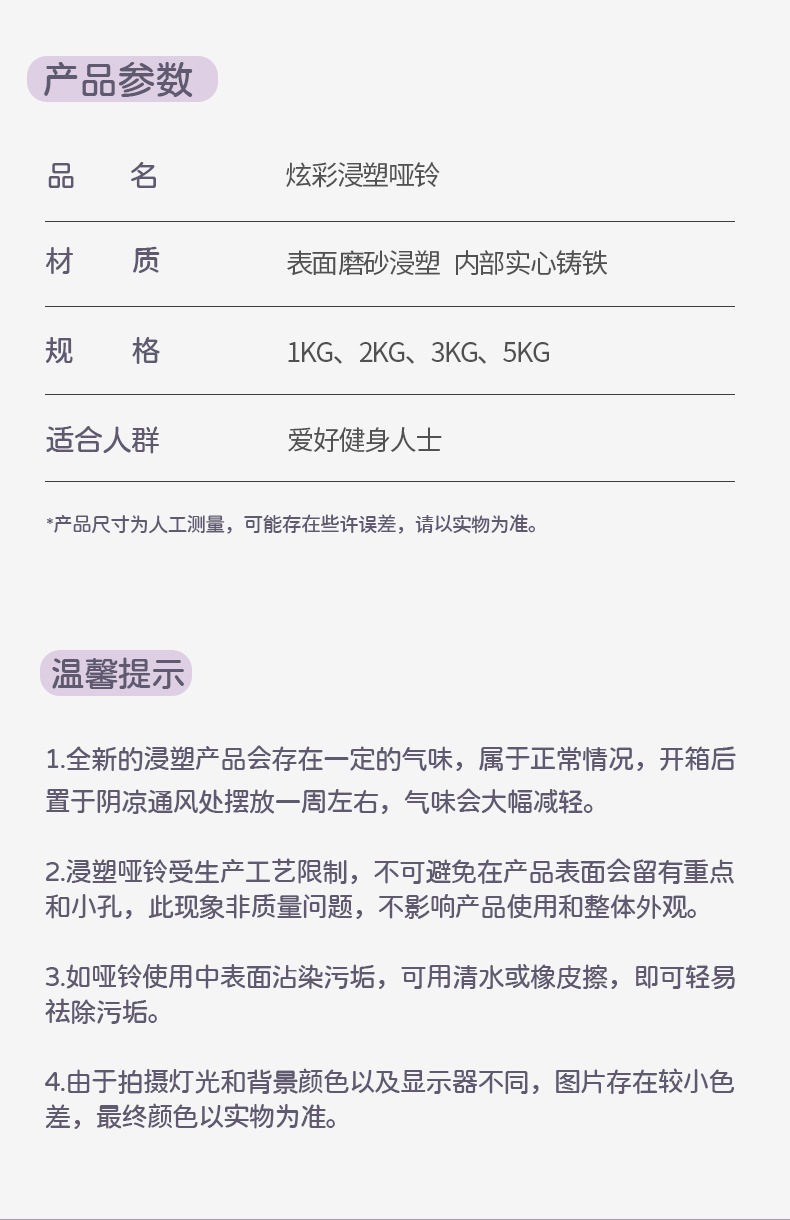 产品参数

| 品　名 | 炫彩浸塑哑铃 |
|---|---|
| 材　质 | 表面磨砂浸塑 内部实心铸铁 |
| 规　格 | 1KG、2KG、3KG、5KG |
| 适合人群 | 爱好健身人士 |

*产品尺寸为人工测量，可能存在些许误差，请以实物为准。

温馨提示

1.全新的浸塑产品会存在一定的气味，属于正常情况，开箱后置于阴凉通风处摆放一周左右，气味会大幅减轻。

2.浸塑哑铃受生产工艺限制，不可避免在产品表面会留有重点和小孔，此现象非质量问题，不影响产品使用和整体外观。

3.如哑铃使用中表面沾染污垢，可用清水或橡皮擦，即可轻易祛除污垢。

4.由于拍摄灯光和背景颜色以及显示器不同，图片存在较小色差，最终颜色以实物为准。